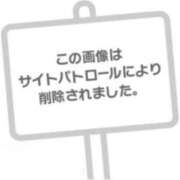 この画像は
サイトパトロールにより
削除されました。